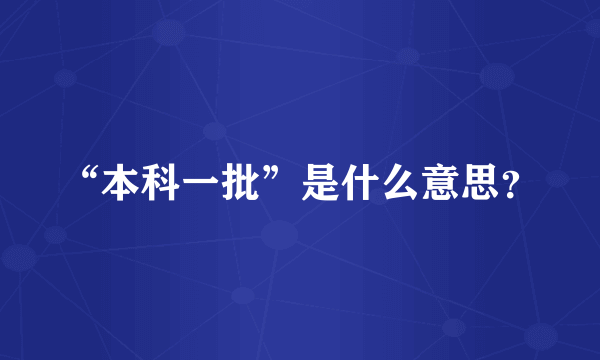 “本科一批”是什么意思？